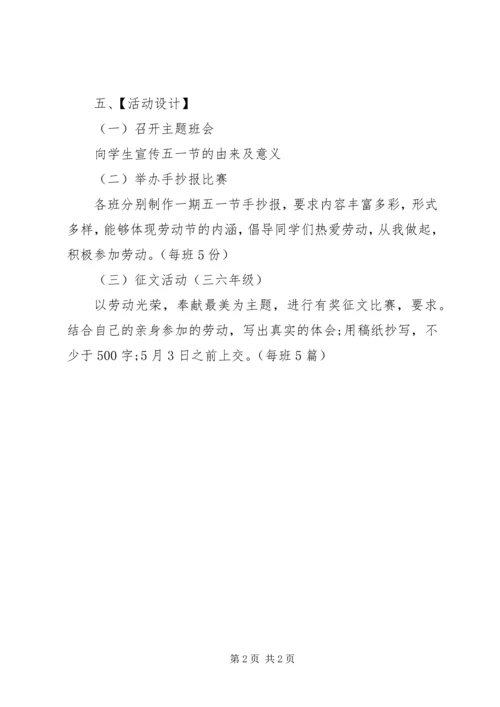 五、【活动设计】

（一）召开主题班会

向学生宣传五一节的由来及意义

（二）举办手抄报比赛

各班分别制作一期五一节手抄报，要求内容丰富多彩，形式多样，能够体现劳动节的内涵，倡导同学们热爱劳动，从我做起，积极参加劳动。（每班5份）

（三）征文活动（三六年级）

以劳动光荣，奉献最美为主题，进行有奖征文比赛，要求。结合自己的亲身参加的劳动，写出真实的体会;用稿纸抄写，不少于500字;5月3日之前上交。（每班5篇）

第2页 共2页